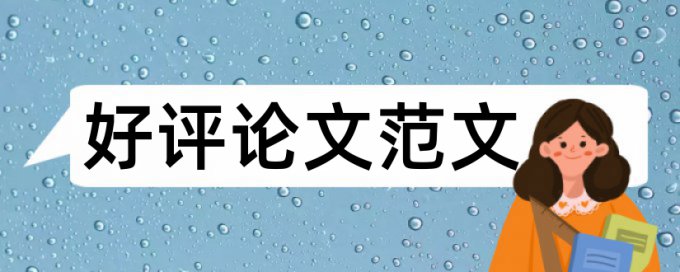 好评论文范文